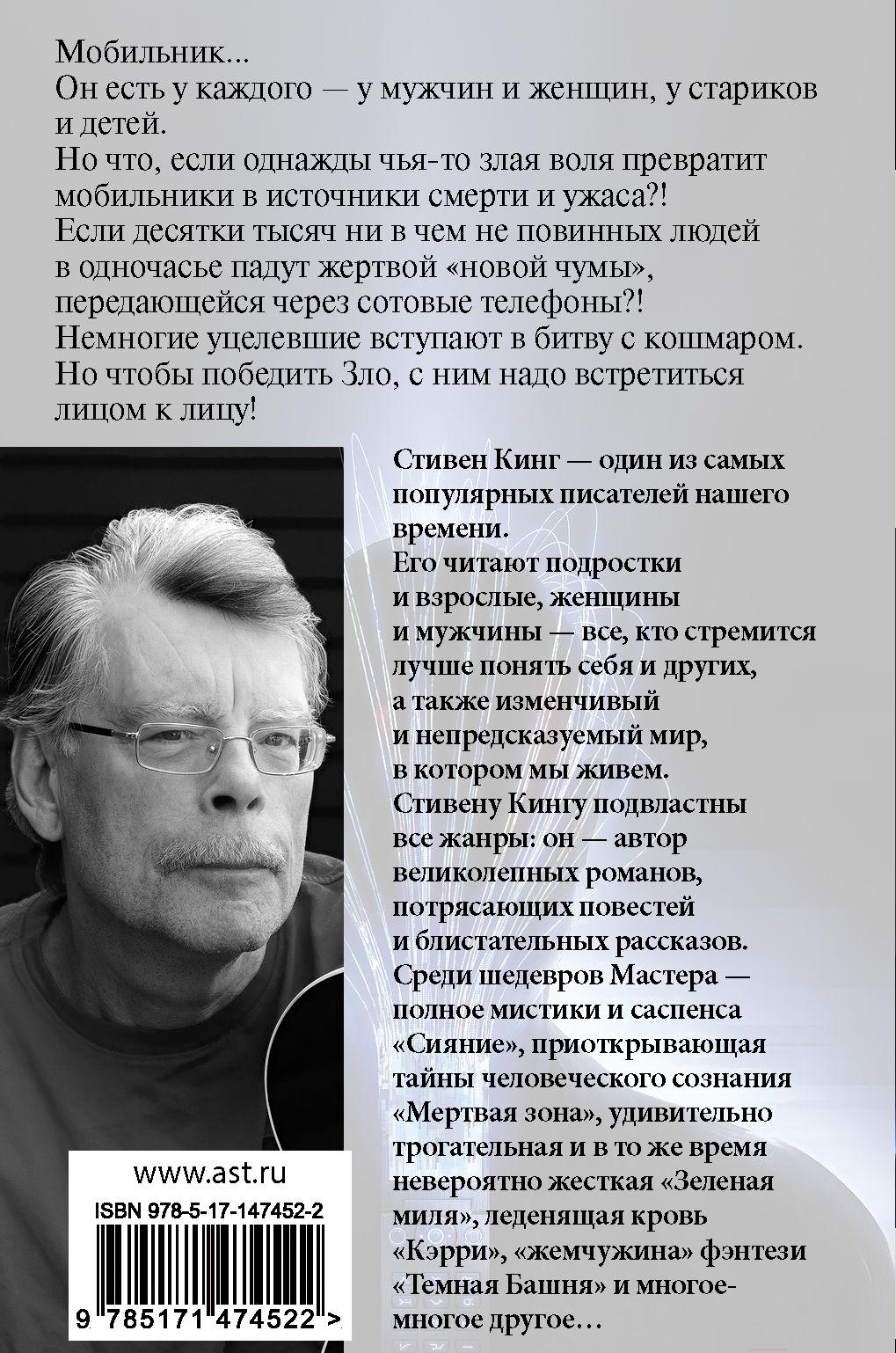 Мобильник...
Он есть у каждого — у мужчин и женщин, у стариков и детей.
Но что, если однажды чья-то злая воля превратит мобильники в источники смерти и ужаса?!
Если десятки тысяч ни в чем не повинных людей в одночасье падут жертвой «новой чумы», передающейся через сотовые телефоны?!
Немногие уцелевшие вступают в битву с кошмаром.
Но чтобы победить Зло, с ним надо встретиться лицом к лицу!

Стивен Кинг — один из самых популярных писателей нашего времени.
Его читают подростки и взрослые, женщины и мужчины — все, кто стремится лучше понять себя и других, а также изменчивый и непредсказуемый мир, в котором мы живем.
Стивену Кингу подвластны все жанры: он — автор великолепных романов, потрясающих повестей и блистательных рассказов.
Среди шедевров Мастера — полное мистики и саспенса «Сияние», приоткрывающая тайны человеческого сознания «Мертвая зона», удивительно трогательная и в то же время невероятно жесткая «Зеленая миля», леденящая кровь «Кэрри», «жемчужина» фэнтези «Темная Башня» и многое-многое другое...

www.ast.ru
ISBN 978-5-17-147452-2
9 785171 474522 >